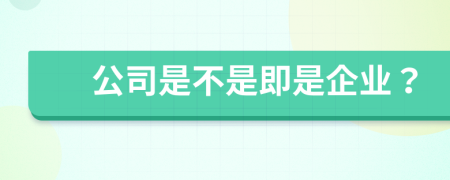 公司是不是即是企业？